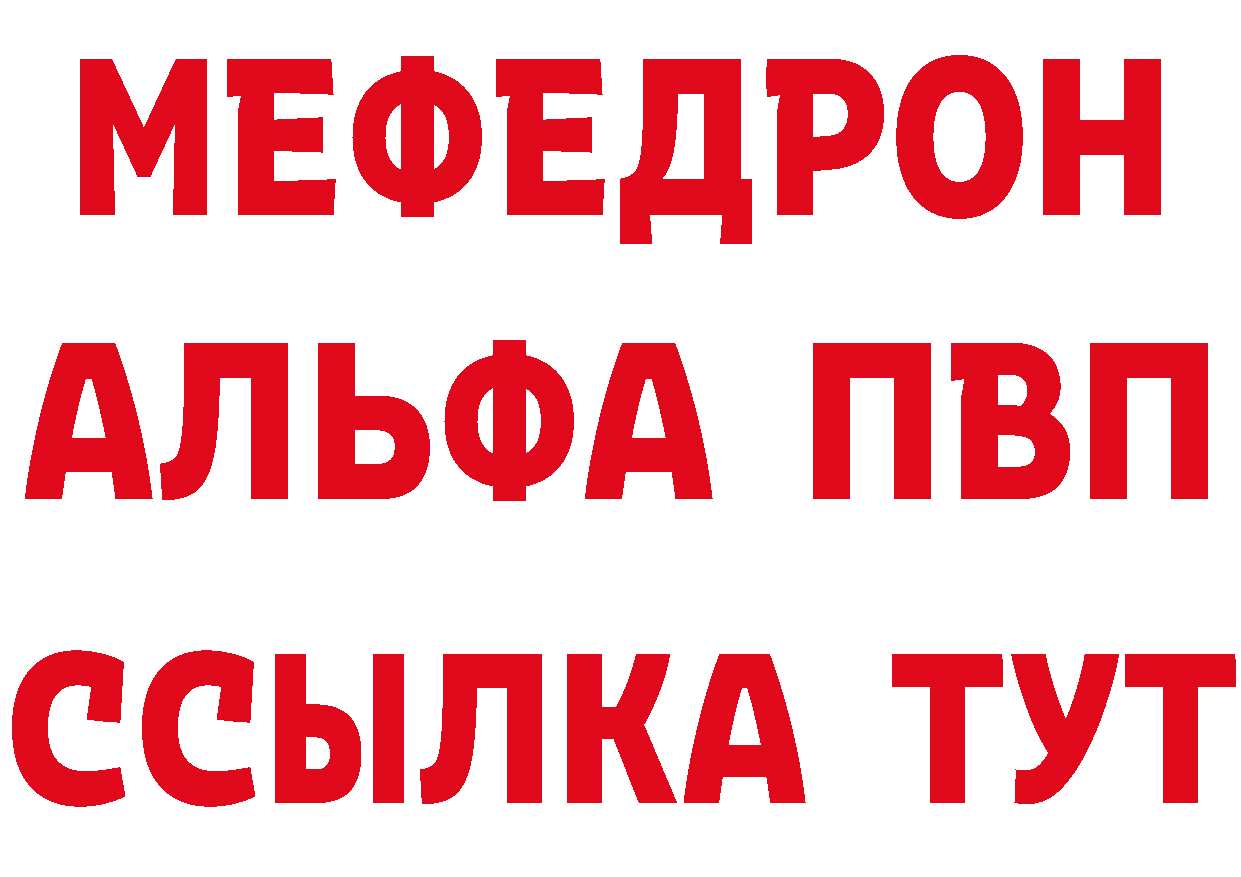 МЕФЕДРОН
АЛЬФА ПВП
ССЫЛКА ТУТ